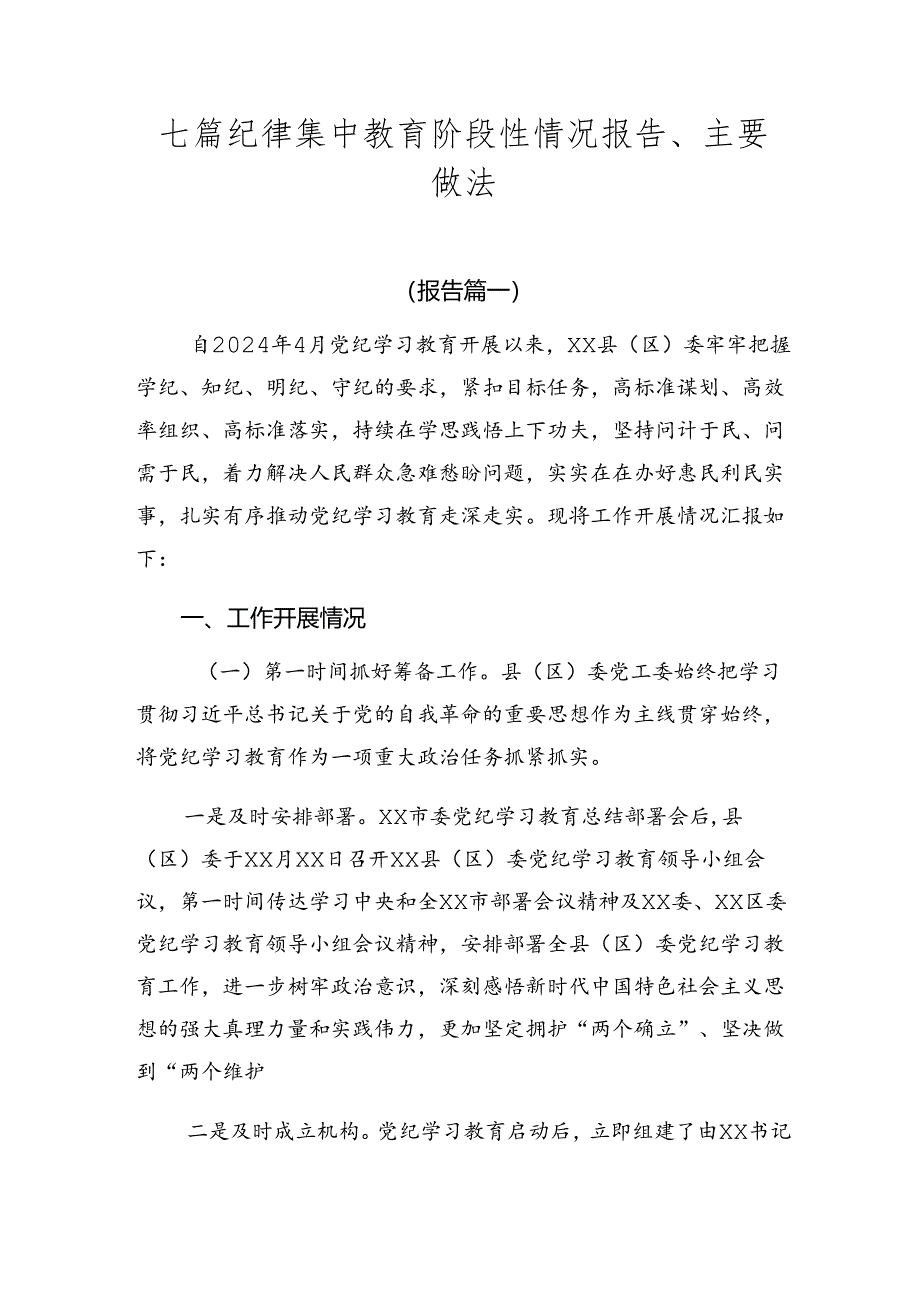 七篇纪律集中教育阶段性情况报告、主要做法

(报告篇一)

自2024年4月党纪学习教育开展以来，XX县（区）委牢牢把握学纪、知纪、明纪、守纪的要求，紧扣目标任务，高标准谋划、高效率组织、高标准落实，持续在学思践悟上下功夫，坚持问计于民、问需于民，着力解决人民群众急难愁盼问题，实实在在办好惠民利民实事，扎实有序推动党纪学习教育走深走实。现将工作开展情况汇报如下：

一、工作开展情况

（一）第一时间抓好筹备工作。县（区）委党工委始终把学习贯彻习近平总书记关于党的自我革命的重要思想作为主线贯穿始终，将党纪学习教育作为一项重大政治任务抓紧抓实。

一是及时安排部署。XX市委党纪学习教育总结部署会后，县（区）委于XX月XX日召开XX县（区）委党纪学习教育领导小组会议，第一时间传达学习中央和全XX市部署会议精神及XX委、XX区委党纪学习教育领导小组会议精神，安排部署全县（区）委党纪学习教育工作，进一步树牢政治意识，深刻感悟新时代中国特色社会主义思想的强大真理力量和实践伟力，更加坚定拥护“两个确立”、坚决做到“两个维护

二是及时成立机构。党纪学习教育启动后，立即组建了由XX书记